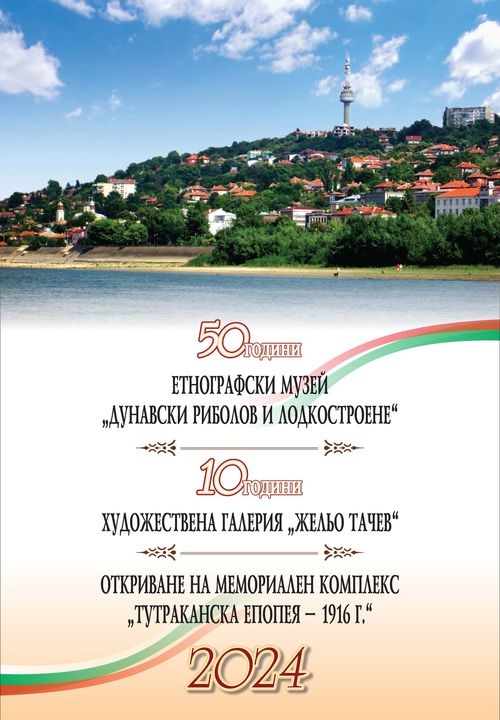 50 години

ЕТНОГРАФСКИ МУЗЕЙ „ДУНАВСКИ РИБОЛОВ И ЛОДКОСТРОЕНЕ“

10 години

ХУДОЖЕСТВЕНА ГАЛЕРИЯ „ЖЕЛЬО ТАЧЕВ“

ОТКРИВАНЕ НА МЕМОРИАЛЕН КОМПЛЕКС „ТУТРАКАНСКА ЕПОПЕЯ – 1916 Г.“

2024